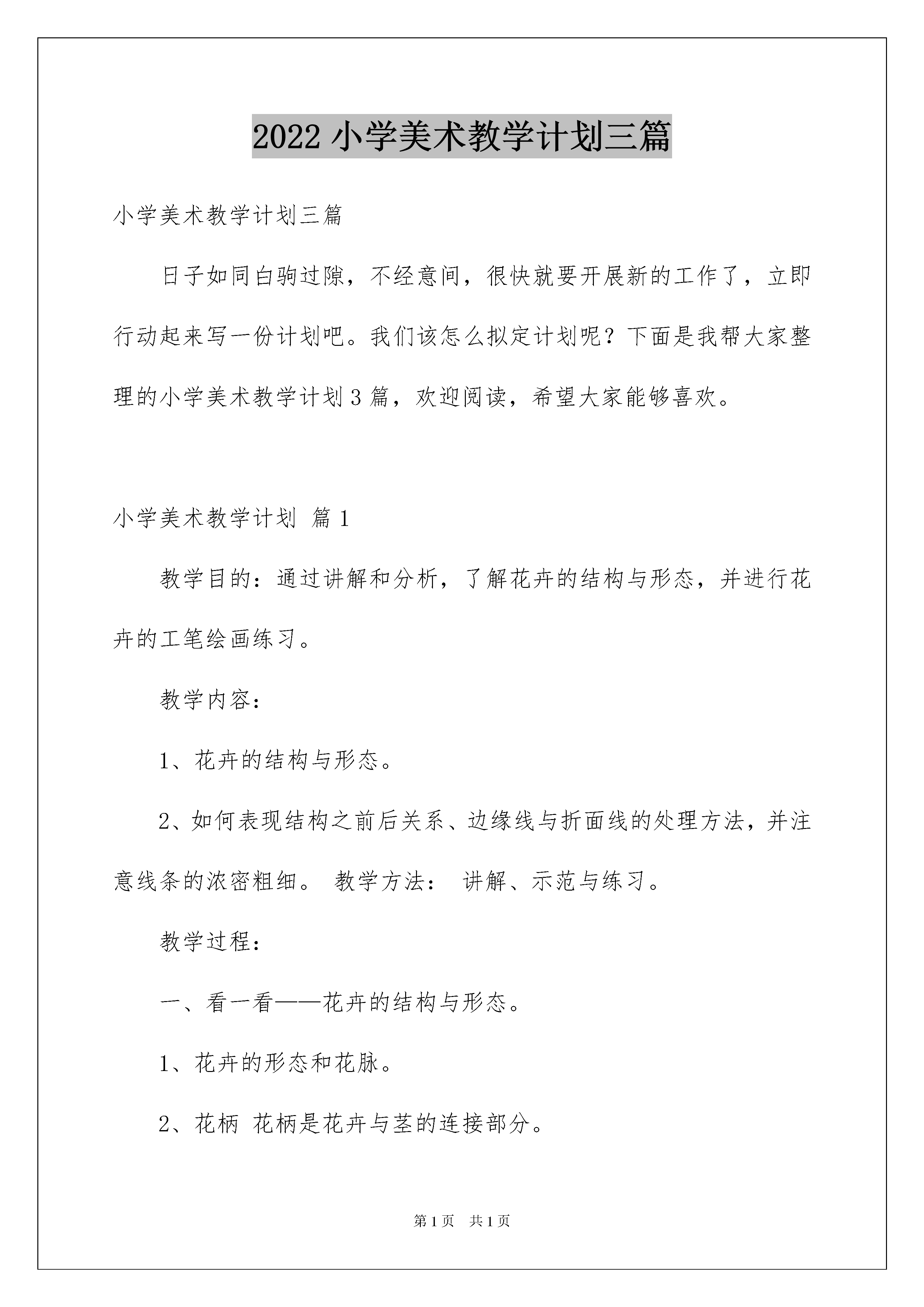 2022 小学美术教学计划三篇

小学美术教学计划三篇

日子如同白驹过隙，不经意间，很快就要开展新的工作了，立即行动起来写一份计划吧。我们该怎么拟定计划呢？下面是我帮大家整理的小学美术教学计划 3 篇，欢迎阅读，希望大家能够喜欢。

小学美术教学计划 篇 1

教学目的：通过讲解和分析，了解花卉的结构与形态，并进行花卉的工笔绘画练习。

教学内容：

1、花卉的结构与形态。

2、如何表现结构之前后关系、边缘线与折面线的处理方法，并注意线条的浓密粗细。 教学方法： 讲解、示范与练习。

教学过程：

一、看一看——花卉的结构与形态。

1、花卉的形态和花脉。

2、花柄 花柄是花卉与茎的连接部分。

第 1 页 共 1 页